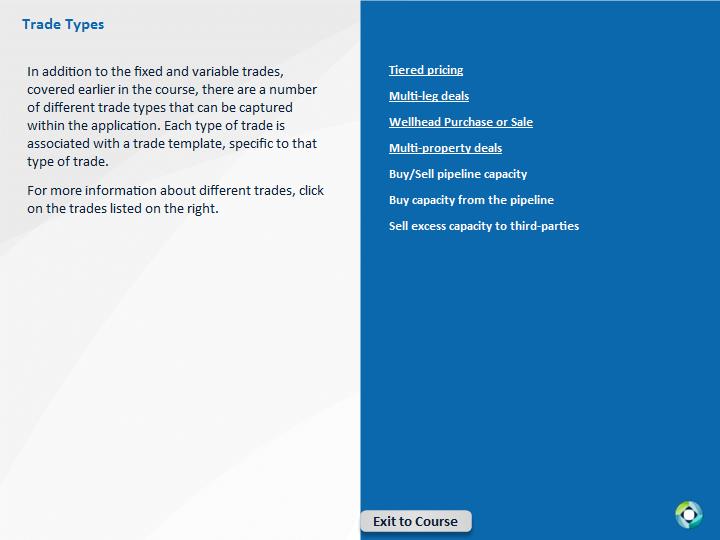 Trade Types

In addition to the fixed and variable trades, covered earlier in the course, there are a number of different trade types that can be captured within the application. Each type of trade is associated with a trade template, specific to that type of trade.

For more information about different trades, click on the trades listed on the right.

Tiered pricing

Multi-leg deals

Wellhead Purchase or Sale

Multi-property deals

Buy/Sell pipeline capacity

Buy capacity from the pipeline

Sell excess capacity to third-parties

Exit to Course